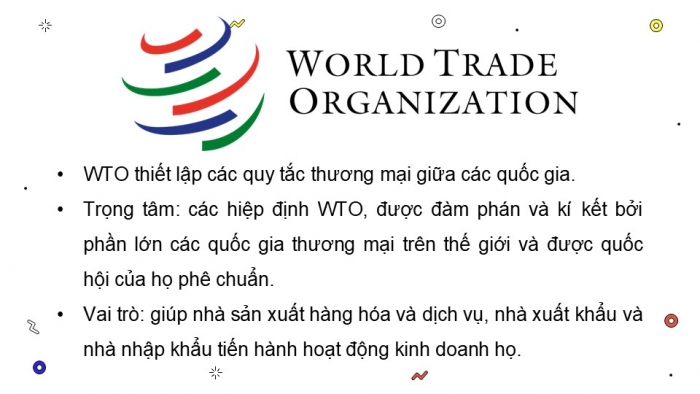 WORLD TRADE ORGANIZATION

• WTO thiết lập các quy tắc thương mại giữa các quốc gia.
• Trọng tâm: các hiệp định WTO, được đàm phán và kí kết bởi phần lớn các quốc gia thương mại trên thế giới và được quốc hội của họ phê chuẩn.
• Vai trò: giúp nhà sản xuất hàng hóa và dịch vụ, nhà xuất khẩu và nhà nhập khẩu tiến hành hoạt động kinh doanh họ.